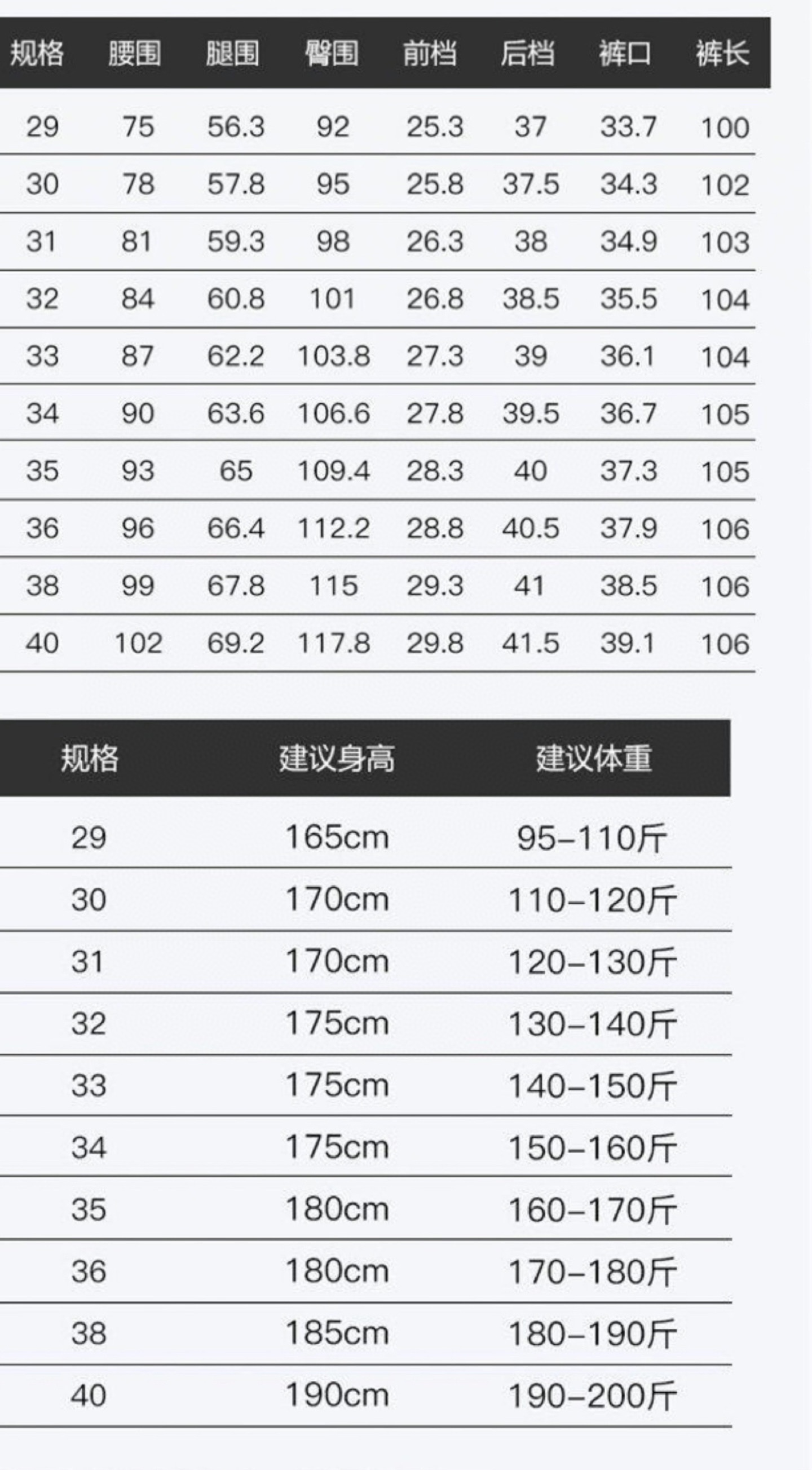 | 规格 | 腰围 | 腿围 | 臀围 | 前档 | 后档 | 裤口 | 裤长 |
|---|---|---|---|---|---|---|---|
| 29 | 75 | 56.3 | 92 | 25.3 | 37 | 33.7 | 100 |
| 30 | 78 | 57.8 | 95 | 25.8 | 37.5 | 34.3 | 102 |
| 31 | 81 | 59.3 | 98 | 26.3 | 38 | 34.9 | 103 |
| 32 | 84 | 60.8 | 101 | 26.8 | 38.5 | 35.5 | 104 |
| 33 | 87 | 62.2 | 103.8 | 27.3 | 39 | 36.1 | 104 |
| 34 | 90 | 63.6 | 106.6 | 27.8 | 39.5 | 36.7 | 105 |
| 35 | 93 | 65 | 109.4 | 28.3 | 40 | 37.3 | 105 |
| 36 | 96 | 66.4 | 112.2 | 28.8 | 40.5 | 37.9 | 106 |
| 38 | 99 | 67.8 | 115 | 29.3 | 41 | 38.5 | 106 |
| 40 | 102 | 69.2 | 117.8 | 29.8 | 41.5 | 39.1 | 106 |

| 规格 | 建议身高 | 建议体重 |
|---|---|---|
| 29 | 165cm | 95-110斤 |
| 30 | 170cm | 110-120斤 |
| 31 | 170cm | 120-130斤 |
| 32 | 175cm | 130-140斤 |
| 33 | 175cm | 140-150斤 |
| 34 | 175cm | 150-160斤 |
| 35 | 180cm | 160-170斤 |
| 36 | 180cm | 170-180斤 |
| 38 | 185cm | 180-190斤 |
| 40 | 190cm | 190-200斤 |